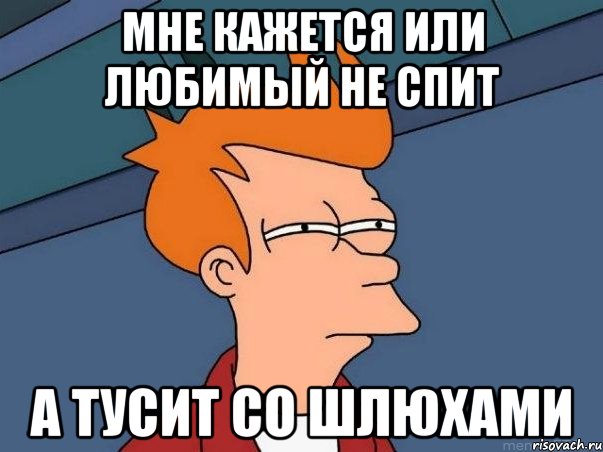 МНЕ КАЖЕТСЯ ИЛИ ЛЮБИМЫЙ НЕ СПИТ

А ТУСИТ СО ШЛЮХАМИ

risovach.ru